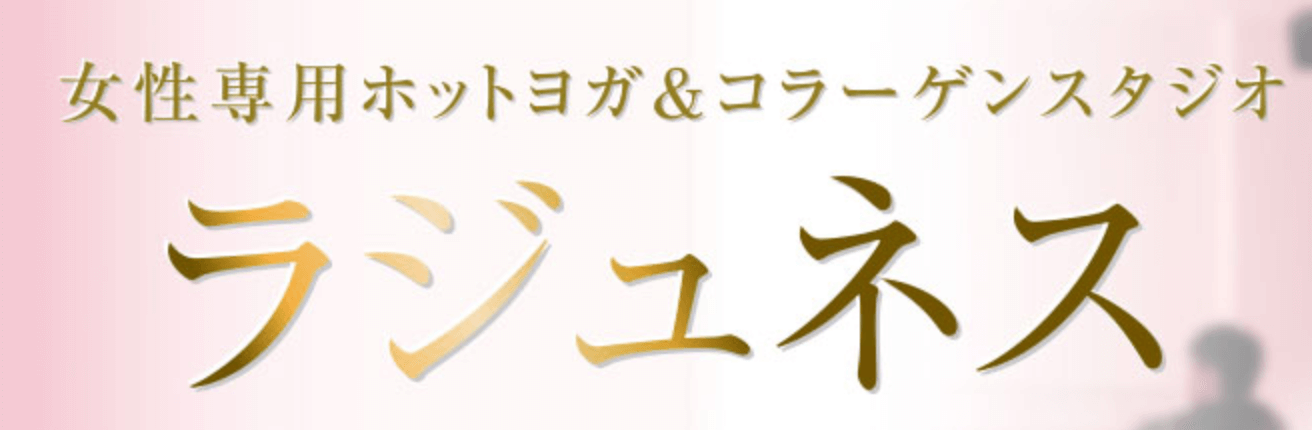 女性専用ホットヨガ＆コラーゲンスタジオ

ラジュネス